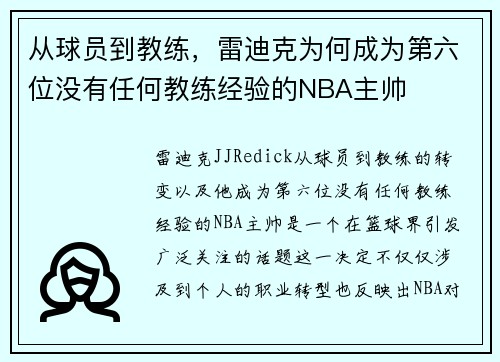 从球员到教练，雷迪克为何成为第六位没有任何教练经验的NBA主帅

雷迪克JJRedick从球员到教练的转变以及他成为第六位没有任何教练经验的NBA主帅是一个在篮球界引发广泛关注的话题这一决定不仅仅涉及到个人的职业转型也反映出NBA对